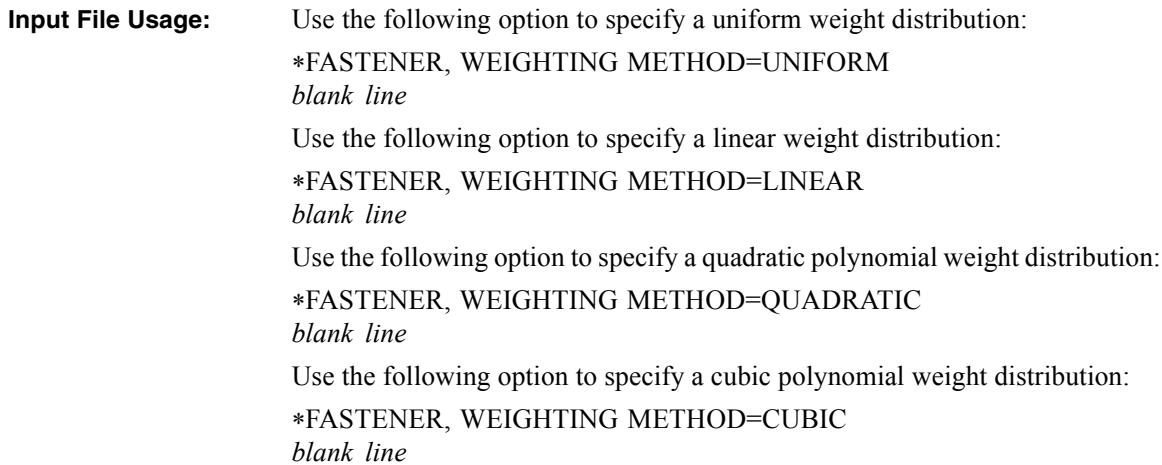 Input File Usage: Use the following option to specify a uniform weight distribution:

*FASTENER, WEIGHTING METHOD=UNIFORM
blank line

Use the following option to specify a linear weight distribution:

*FASTENER, WEIGHTING METHOD=LINEAR
blank line

Use the following option to specify a quadratic polynomial weight distribution:

*FASTENER, WEIGHTING METHOD=QUADRATIC
blank line

Use the following option to specify a cubic polynomial weight distribution:

*FASTENER, WEIGHTING METHOD=CUBIC
blank line